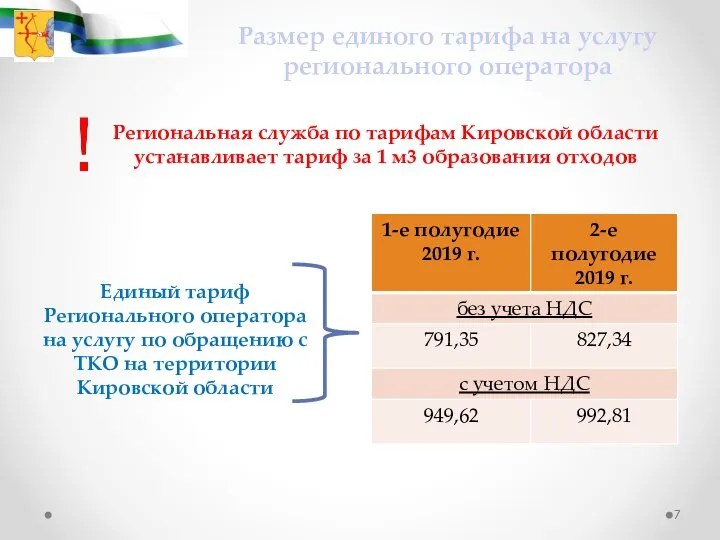 Размер единого тарифа на услугу регионального оператора

!

Региональная служба по тарифам Кировской области устанавливает тариф за 1 м3 образования отходов

Единый тариф Регионального оператора на услугу по обращению с ТКО на территории Кировской области

| 1-е полугодие 2019 г. | 2-е полугодие 2019 г. |
|---|---|
| без учета НДС | |
| 791,35 | 827,34 |
| с учетом НДС | |
| 949,62 | 992,81 |

7